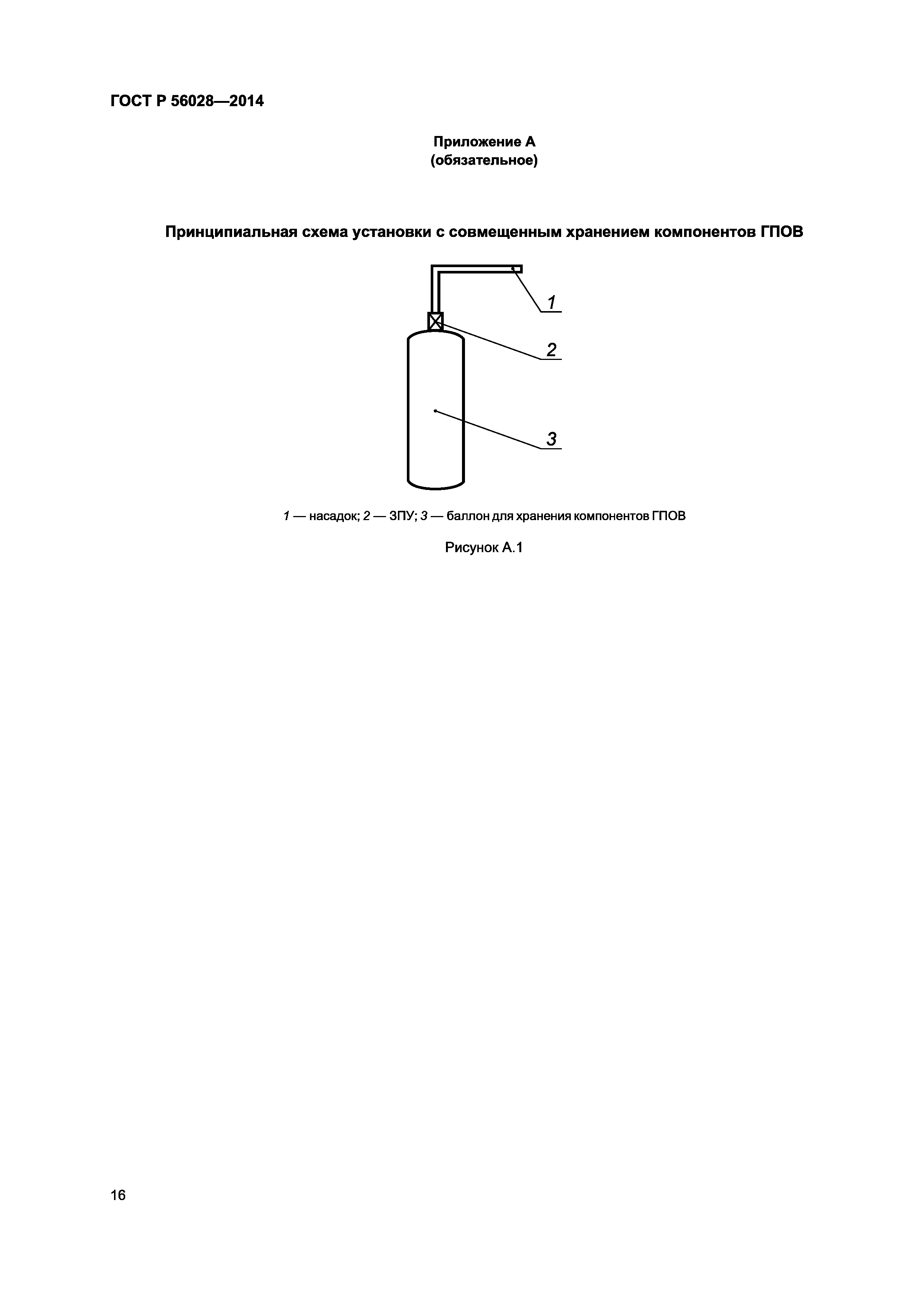 ГОСТ Р 56028—2014

Приложение А
(обязательное)

Принципиальная схема установки с совмещенным хранением компонентов ГПОВ

1

2

3

1 — насадок; 2 — ЗПУ; 3 — баллон для хранения компонентов ГПОВ

Рисунок А.1

16